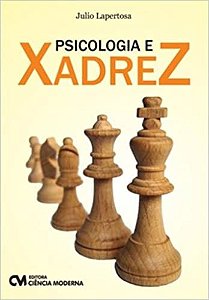 Julio Lapertosa

PSICOLOGIA E
XADREZ

CM EDITORA
CIÊNCIA MODERNA